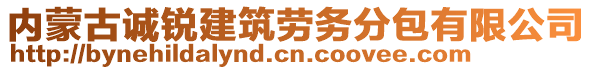 内蒙古诚锐建筑劳务分包有限公司
http://bynehildalynd.cn.coovee.com